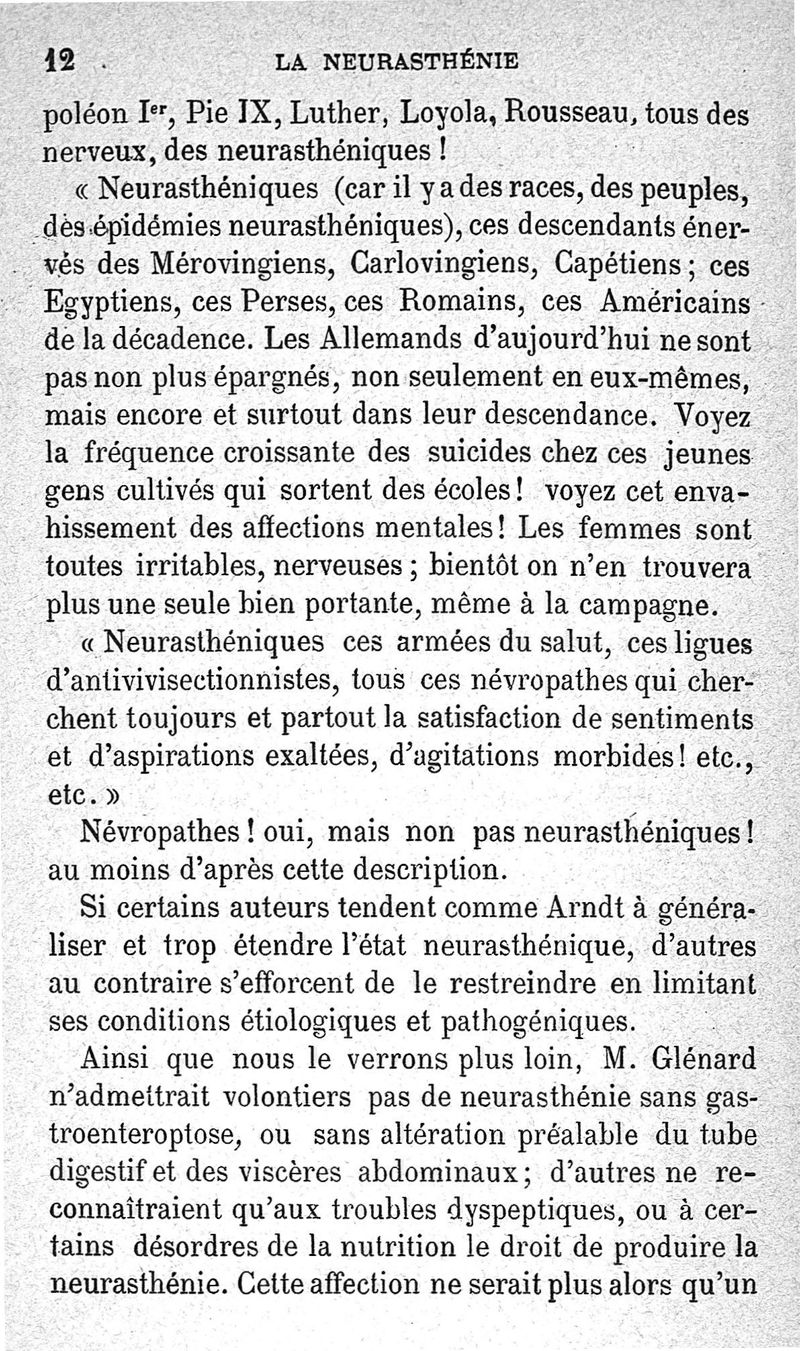 12 LA NEURASTHÉNIE

poléon Ier, Pie IX, Luther, Loyola, Rousseau, tous des nerveux, des neurasthéniques !

« Neurasthéniques (car il y a des races, des peuples, des épidémies neurasthéniques), ces descendants énervés des Mérovingiens, Carlovingiens, Capétiens ; ces Egyptiens, ces Perses, ces Romains, ces Américains de la décadence. Les Allemands d'aujourd'hui ne sont pas non plus épargnés, non seulement en eux-mêmes, mais encore et surtout dans leur descendance. Voyez la fréquence croissante des suicides chez ces jeunes gens cultivés qui sortent des écoles ! voyez cet envahissement des affections mentales ! Les femmes sont toutes irritables, nerveuses ; bientôt on n'en trouvera plus une seule bien portante, même à la campagne.

« Neurasthéniques ces armées du salut, ces ligues d'antivivisectionnistes, tous ces névropathes qui cherchent toujours et partout la satisfaction de sentiments et d'aspirations exaltées, d'agitations morbides ! etc., etc. »

Névropathes ! oui, mais non pas neurasthéniques ! au moins d'après cette description.

Si certains auteurs tendent comme Arndt à généraliser et trop étendre l'état neurasthénique, d'autres au contraire s'efforcent de le restreindre en limitant ses conditions étiologiques et pathogéniques.

Ainsi que nous le verrons plus loin, M. Glénard n'admettrait volontiers pas de neurasthénie sans gastroenteroptose, ou sans altération préalable du tube digestif et des viscères abdominaux ; d'autres ne reconnaîtraient qu'aux troubles dyspeptiques, ou à certains désordres de la nutrition le droit de produire la neurasthénie. Cette affection ne serait plus alors qu'un